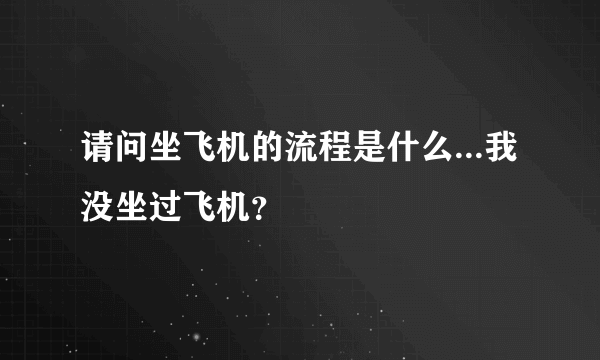 请问坐飞机的流程是什么...我没坐过飞机？